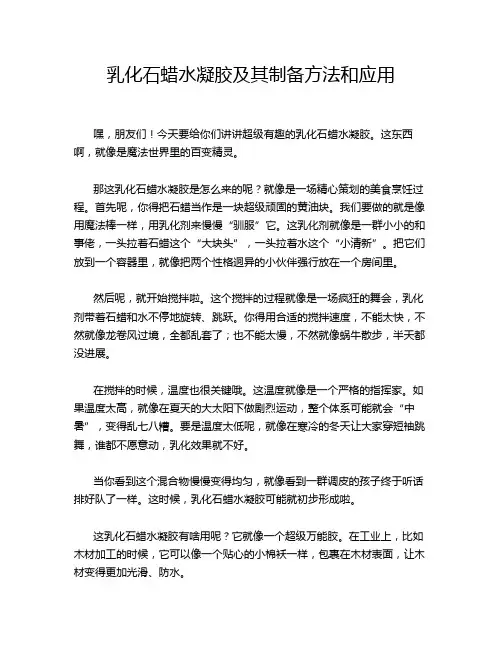 乳化石蜡水凝胶及其制备方法和应用

嘿，朋友们！今天要给你们讲讲超级有趣的乳化石蜡水凝胶。这东西啊，就像是魔法世界里的百变精灵。

那这乳化石蜡水凝胶是怎么来的呢？就像是一场精心策划的美食烹饪过程。首先呢，你得把石蜡当作是一块超级顽固的黄油块。我们要做的就是像用魔法棒一样，用乳化剂来慢慢“驯服”它。这乳化剂就像是一群小小的和事佬，一头拉着石蜡这个“大块头”，一头拉着水这个“小清新”。把它们放到一个容器里，就像把两个性格迥异的小伙伴强行放在一个房间里。

然后呢，就开始搅拌啦。这个搅拌的过程就像是一场疯狂的舞会，乳化剂带着石蜡和水不停地旋转、跳跃。你得用合适的搅拌速度，不能太快，不然就像龙卷风过境，全都乱套了；也不能太慢，不然就像蜗牛散步，半天都没进展。

在搅拌的时候，温度也很关键哦。这温度就像是一个严格的指挥家。如果温度太高，就像在夏天的大太阳下做剧烈运动，整个体系可能就会“中暑”，变得乱七八糟。要是温度太低呢，就像在寒冷的冬天让大家穿短袖跳舞，谁都不愿意动，乳化效果就不好。

当你看到这个混合物慢慢变得均匀，就像看到一群调皮的孩子终于听话排好队了一样。这时候，乳化石蜡水凝胶可能就初步形成啦。

这乳化石蜡水凝胶有啥用呢？它就像一个超级万能胶。在工业上，比如木材加工的时候，它可以像一个贴心的小棉袄一样，包裹在木材表面，让木材变得更加光滑、防水。